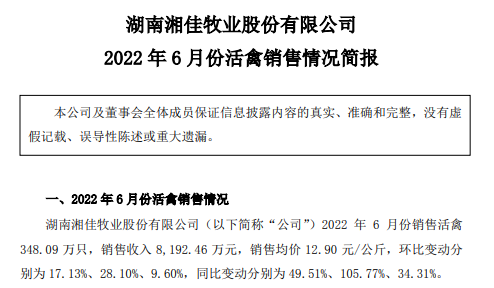 湖南湘佳牧业股份有限公司
2022 年 6 月份活禽销售情况简报

本公司及董事会全体成员保证信息披露内容的真实、准确和完整，没有虚假记载、误导性陈述或重大遗漏。

一、2022 年 6 月份活禽销售情况

湖南湘佳牧业股份有限公司（以下简称“公司”）2022 年 6 月份销售活禽 348.09 万只，销售收入 8,192.46 万元，销售均价 12.90 元/公斤，环比变动分别为 17.13%、28.10%、9.60%，同比变动分别为 49.51%、105.77%、34.31%。